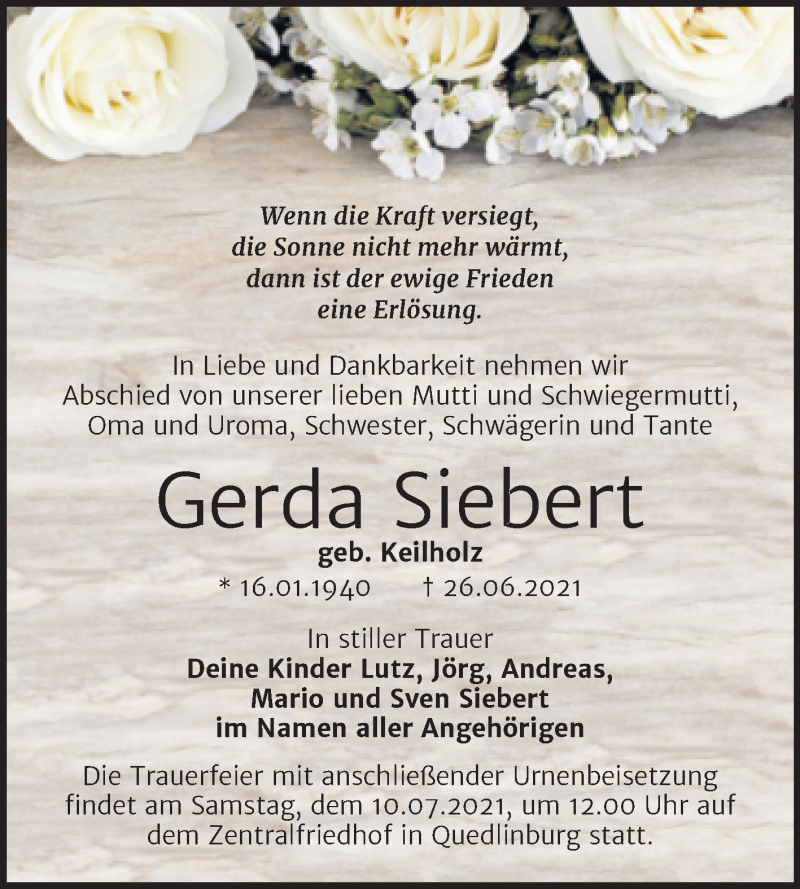 Wenn die Kraft versiegt,
die Sonne nicht mehr wärmt,
dann ist der ewige Frieden
eine Erlösung.

In Liebe und Dankbarkeit nehmen wir Abschied von unserer lieben Mutti und Schwiegermutti, Oma und Uroma, Schwester, Schwägerin und Tante

Gerda Siebert
geb. Keilholz
* 16.01.1940 † 26.06.2021

In stiller Trauer
Deine Kinder Lutz, Jörg, Andreas,
Mario und Sven Siebert
im Namen aller Angehörigen

Die Trauerfeier mit anschließender Urnenbeisetzung findet am Samstag, dem 10.07.2021, um 12.00 Uhr auf dem Zentralfriedhof in Quedlinburg statt.